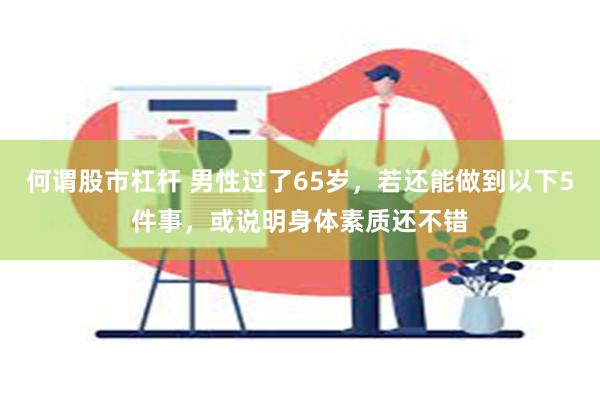 何谓股市杠杆 男性过了65岁，若还能做到以下5件事，或说明身体素质还不错